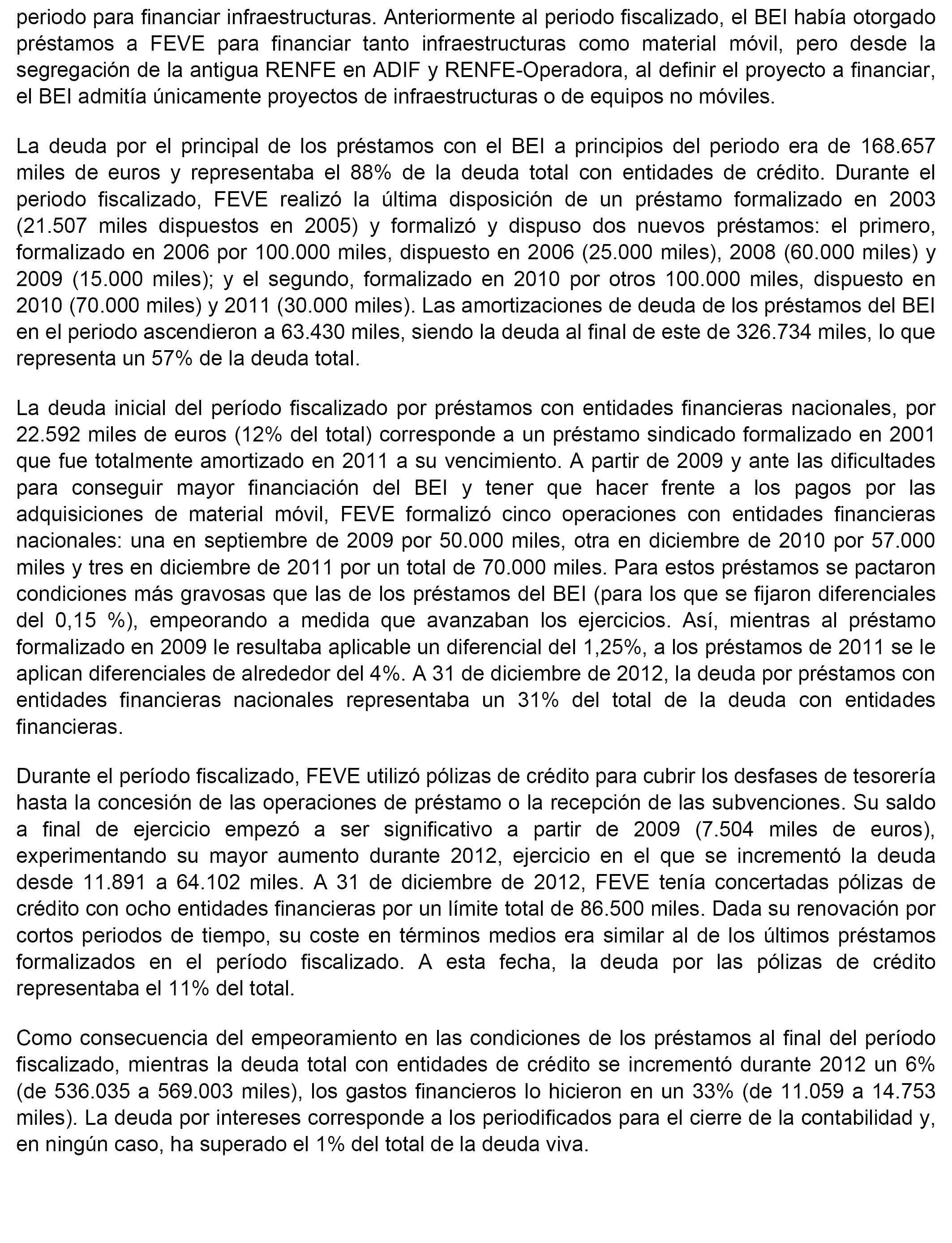 periodo para financiar infraestructuras. Anteriormente al periodo fiscalizado, el BEI había otorgado préstamos a FEVE para financiar tanto infraestructuras como material móvil, pero desde la segregación de la antigua RENFE en ADIF y RENFE-Operadora, al definir el proyecto a financiar, el BEI admitía únicamente proyectos de infraestructuras o de equipos no móviles.

La deuda por el principal de los préstamos con el BEI a principios del periodo era de 168.657 miles de euros y representaba el 88% de la deuda total con entidades de crédito. Durante el periodo fiscalizado, FEVE realizó la última disposición de un préstamo formalizado en 2003 (21.507 miles dispuestos en 2005) y formalizó y dispuso dos nuevos préstamos: el primero, formalizado en 2006 por 100.000 miles, dispuesto en 2006 (25.000 miles), 2008 (60.000 miles) y 2009 (15.000 miles); y el segundo, formalizado en 2010 por otros 100.000 miles, dispuesto en 2010 (70.000 miles) y 2011 (30.000 miles). Las amortizaciones de deuda de los préstamos del BEI en el periodo ascendieron a 63.430 miles, siendo la deuda al final de este de 326.734 miles, lo que representa un 57% de la deuda total.

La deuda inicial del período fiscalizado por préstamos con entidades financieras nacionales, por 22.592 miles de euros (12% del total) corresponde a un préstamo sindicado formalizado en 2001 que fue totalmente amortizado en 2011 a su vencimiento. A partir de 2009 y ante las dificultades para conseguir mayor financiación del BEI y tener que hacer frente a los pagos por las adquisiciones de material móvil, FEVE formalizó cinco operaciones con entidades financieras nacionales: una en septiembre de 2009 por 50.000 miles, otra en diciembre de 2010 por 57.000 miles y tres en diciembre de 2011 por un total de 70.000 miles. Para estos préstamos se pactaron condiciones más gravosas que las de los préstamos del BEI (para los que se fijaron diferenciales del 0,15 %), empeorando a medida que avanzaban los ejercicios. Así, mientras al préstamo formalizado en 2009 le resultaba aplicable un diferencial del 1,25%, a los préstamos de 2011 se le aplican diferenciales de alrededor del 4%. A 31 de diciembre de 2012, la deuda por préstamos con entidades financieras nacionales representaba un 31% del total de la deuda con entidades financieras.

Durante el período fiscalizado, FEVE utilizó pólizas de crédito para cubrir los desfases de tesorería hasta la concesión de las operaciones de préstamo o la recepción de las subvenciones. Su saldo a final de ejercicio empezó a ser significativo a partir de 2009 (7.504 miles de euros), experimentando su mayor aumento durante 2012, ejercicio en el que se incrementó la deuda desde 11.891 a 64.102 miles. A 31 de diciembre de 2012, FEVE tenía concertadas pólizas de crédito con ocho entidades financieras por un límite total de 86.500 miles. Dada su renovación por cortos periodos de tiempo, su coste en términos medios era similar al de los últimos préstamos formalizados en el período fiscalizado. A esta fecha, la deuda por las pólizas de crédito representaba el 11% del total.

Como consecuencia del empeoramiento en las condiciones de los préstamos al final del período fiscalizado, mientras la deuda total con entidades de crédito se incrementó durante 2012 un 6% (de 536.035 a 569.003 miles), los gastos financieros lo hicieron en un 33% (de 11.059 a 14.753 miles). La deuda por intereses corresponde a los periodificados para el cierre de la contabilidad y, en ningún caso, ha superado el 1% del total de la deuda viva.